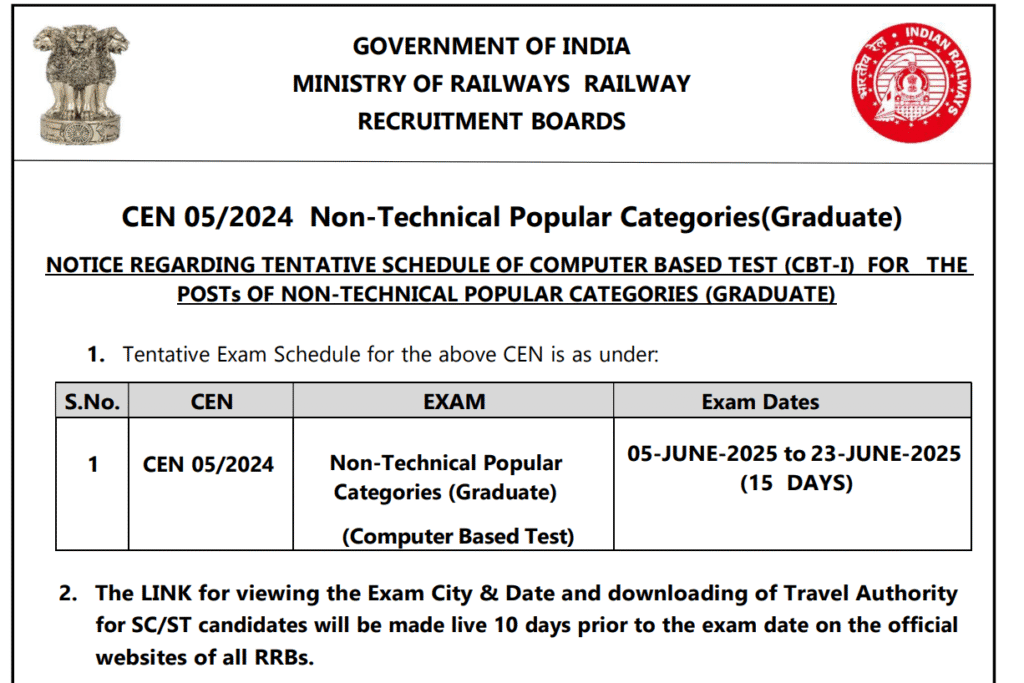 GOVERNMENT OF INDIA
MINISTRY OF RAILWAYS RAILWAY
RECRUITMENT BOARDS

भारतीय रेल INDIAN RAILWAYS

CEN 05/2024 Non-Technical Popular Categories(Graduate)

NOTICE REGARDING TENTATIVE SCHEDULE OF COMPUTER BASED TEST (CBT-I) FOR THE POSTs OF NON-TECHNICAL POPULAR CATEGORIES (GRADUATE)

1. Tentative Exam Schedule for the above CEN is as under:

| S.No. | CEN | EXAM | Exam Dates |
|---|---|---|---|
| 1 | CEN 05/2024 | Non-Technical Popular Categories (Graduate) (Computer Based Test) | 05-JUNE-2025 to 23-JUNE-2025 (15 DAYS) |

2. The LINK for viewing the Exam City & Date and downloading of Travel Authority for SC/ST candidates will be made live 10 days prior to the exam date on the official websites of all RRBs.